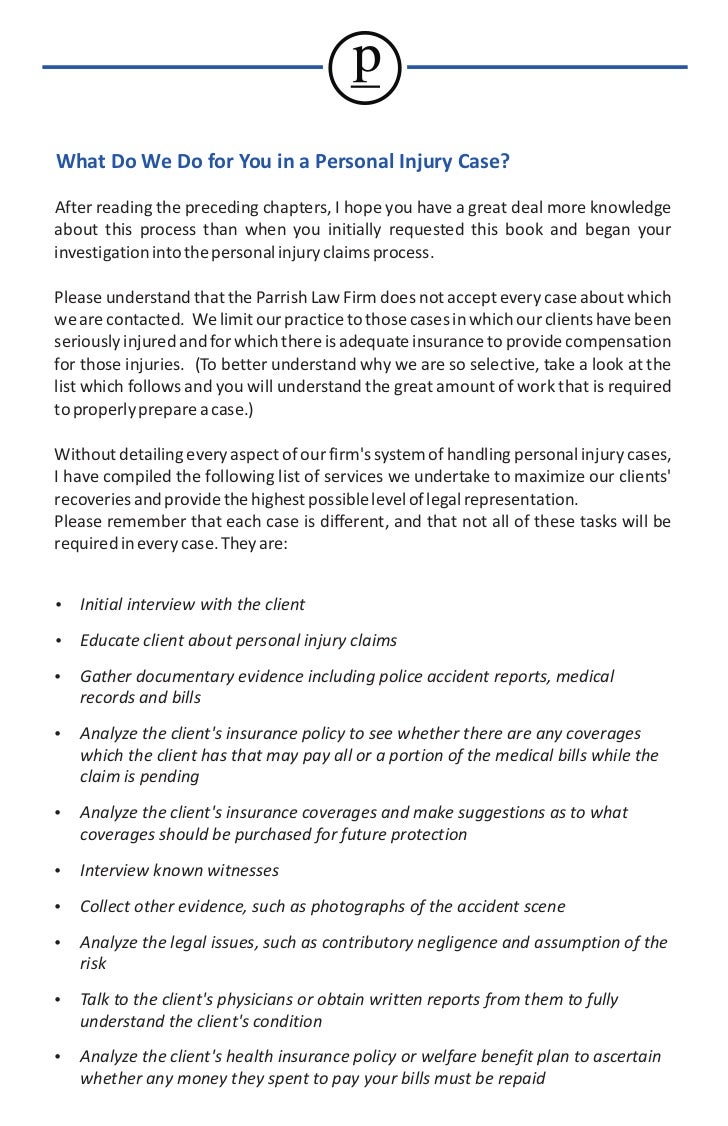 p

What Do We Do for You in a Personal Injury Case?

After reading the preceding chapters, I hope you have a great deal more knowledge about this process than when you initially requested this book and began your investigation into the personal injury claims process.

Please understand that the Parrish Law Firm does not accept every case about which we are contacted. We limit our practice to those cases in which our clients have been seriously injured and for which there is adequate insurance to provide compensation for those injuries. (To better understand why we are so selective, take a look at the list which follows and you will understand the great amount of work that is required to properly prepare a case.)

Without detailing every aspect of our firm's system of handling personal injury cases, I have compiled the following list of services we undertake to maximize our clients' recoveries and provide the highest possible level of legal representation.
Please remember that each case is different, and that not all of these tasks will be required in every case. They are:

• Initial interview with the client

• Educate client about personal injury claims

• Gather documentary evidence including police accident reports, medical records and bills

• Analyze the client's insurance policy to see whether there are any coverages which the client has that may pay all or a portion of the medical bills while the claim is pending

• Analyze the client's insurance coverages and make suggestions as to what coverages should be purchased for future protection

• Interview known witnesses

• Collect other evidence, such as photographs of the accident scene

• Analyze the legal issues, such as contributory negligence and assumption of the risk

• Talk to the client's physicians or obtain written reports from them to fully understand the client's condition

• Analyze the client's health insurance policy or welfare benefit plan to ascertain whether any money they spent to pay your bills must be repaid